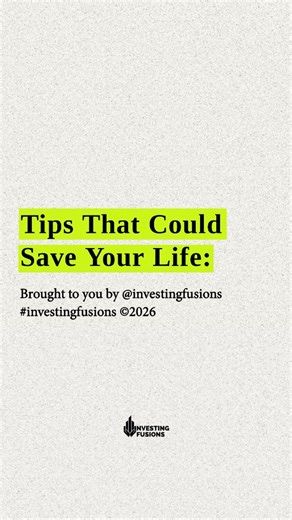 Tips That Could Save Your Life:

Brought to you by @investingfusions #investingfusions ©2026

INVESTING FUSIONS